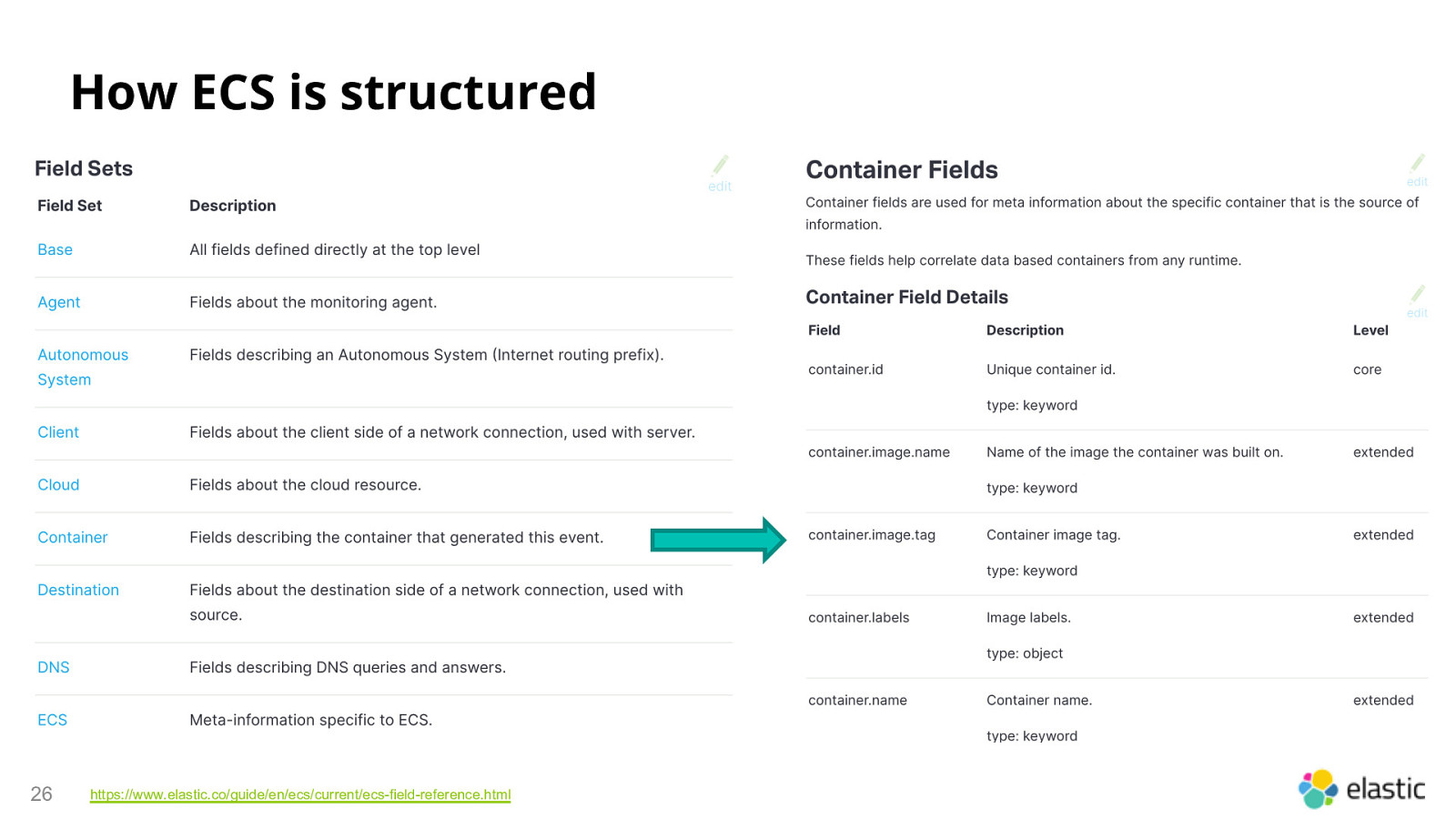 How ECS is structured

Field Sets

edit

| Field Set | Description |
|---|---|
| Base | All fields defined directly at the top level |
| Agent | Fields about the monitoring agent. |
| Autonomous System | Fields describing an Autonomous System (Internet routing prefix). |
| Client | Fields about the client side of a network connection, used with server. |
| Cloud | Fields about the cloud resource. |
| Container | Fields describing the container that generated this event. |
| Destination | Fields about the destination side of a network connection, used with source. |
| DNS | Fields describing DNS queries and answers. |
| ECS | Meta-information specific to ECS. |

Container Fields

edit

Container fields are used for meta information about the specific container that is the source of information.

These fields help correlate data based containers from any runtime.

Container Field Details

edit

| Field | Description | Level |
|---|---|---|
| container.id | Unique container id. type: keyword | core |
| container.image.name | Name of the image the container was built on. type: keyword | extended |
| container.image.tag | Container image tag. type: keyword | extended |
| container.labels | Image labels. type: object | extended |
| container.name | Container name. type: keyword | extended |

26

https://www.elastic.co/guide/en/ecs/current/ecs-field-reference.html

elastic